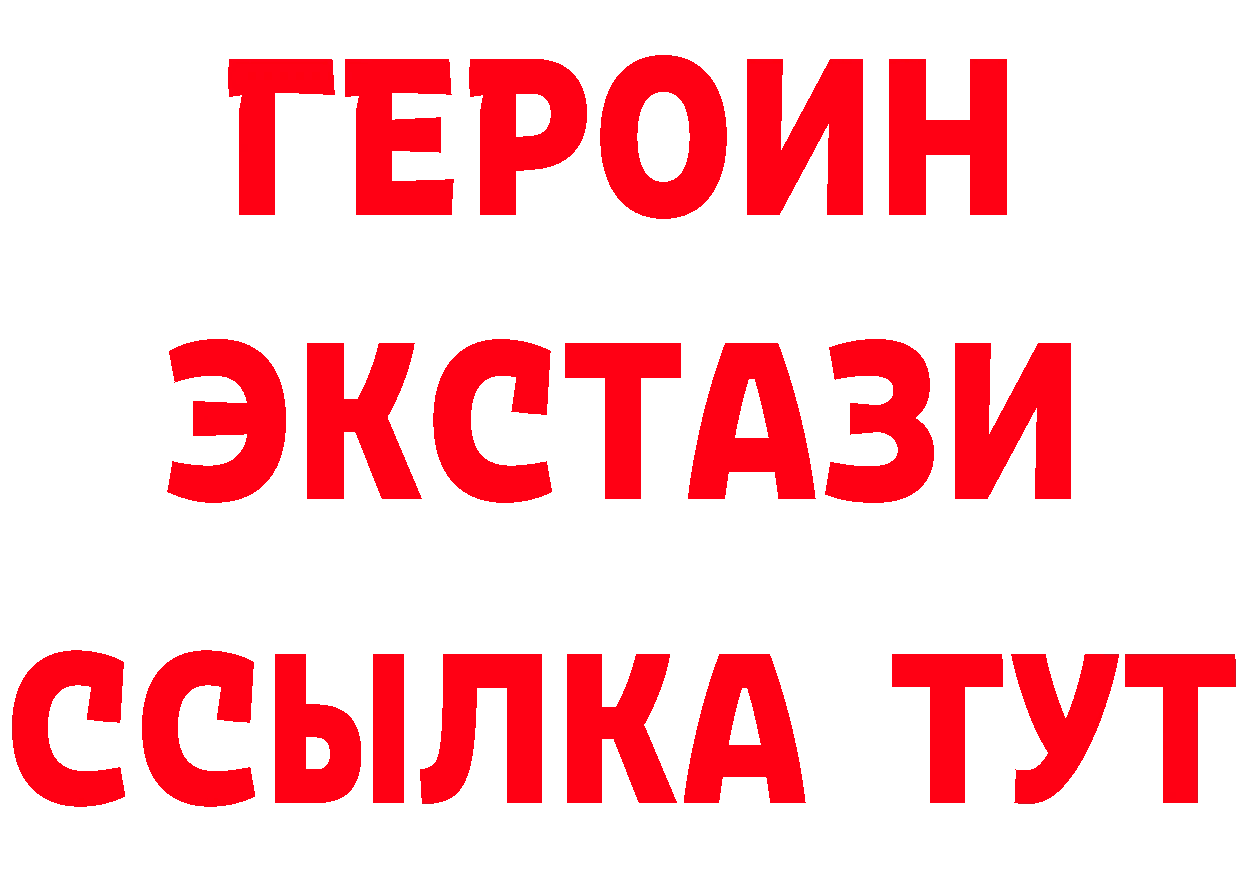 ГЕРОИН
ЭКСТАЗИ
ССЫЛКА ТУТ